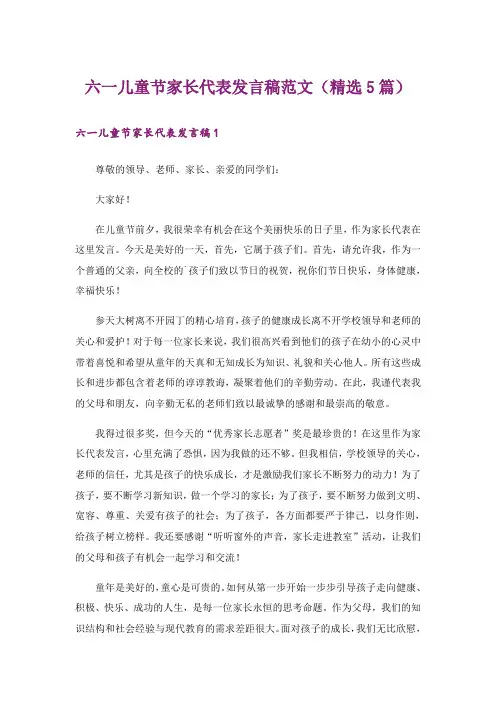 六一儿童节家长代表发言稿范文（精选5篇）

六一儿童节家长代表发言稿1

尊敬的领导、老师、家长、亲爱的同学们：

大家好！

在儿童节前夕，我很荣幸有机会在这个美丽快乐的日子里，作为家长代表在这里发言。今天是美好的一天，首先，它属于孩子们。首先，请允许我，作为一个普通的父亲，向全校的`孩子们致以节日的祝贺，祝你们节日快乐，身体健康，幸福快乐！

参天大树离不开园丁的精心培育，孩子的健康成长离不开学校领导和老师的关心和爱护！对于每一位家长来说，我们很高兴看到他们的孩子在幼小的心灵中带着喜悦和希望从童年的天真和无知成长为知识、礼貌和关心他人。所有这些成长和进步都包含着老师的谆谆教诲，凝聚着他们的辛勤劳动。在此，我谨代表我的父母和朋友，向辛勤无私的老师们致以最诚挚的感谢和最崇高的敬意。

我得过很多奖，但今天的“优秀家长志愿者”奖是最珍贵的！在这里作为家长代表发言，心里充满了恐惧，因为我做的还不够。但我相信，学校领导的关心，老师的信任，尤其是孩子的快乐成长，才是激励我们家长不断努力的动力！为了孩子，要不断学习新知识，做一个学习的家长；为了孩子，要不断努力做到文明、宽容、尊重、关爱有孩子的社会；为了孩子，各方面都要严于律己，以身作则，给孩子树立榜样。我还要感谢“听听窗外的声音，家长走进教室”活动，让我们的父母和孩子有机会一起学习和交流！

童年是美好的，童心是可贵的。如何从第一步开始一步步引导孩子走向健康、积极、快乐、成功的人生，是每一位家长永恒的思考命题。作为父母，我们的知识结构和社会经验与现代教育的需求差距很大。面对孩子的成长，我们无比欣慰，